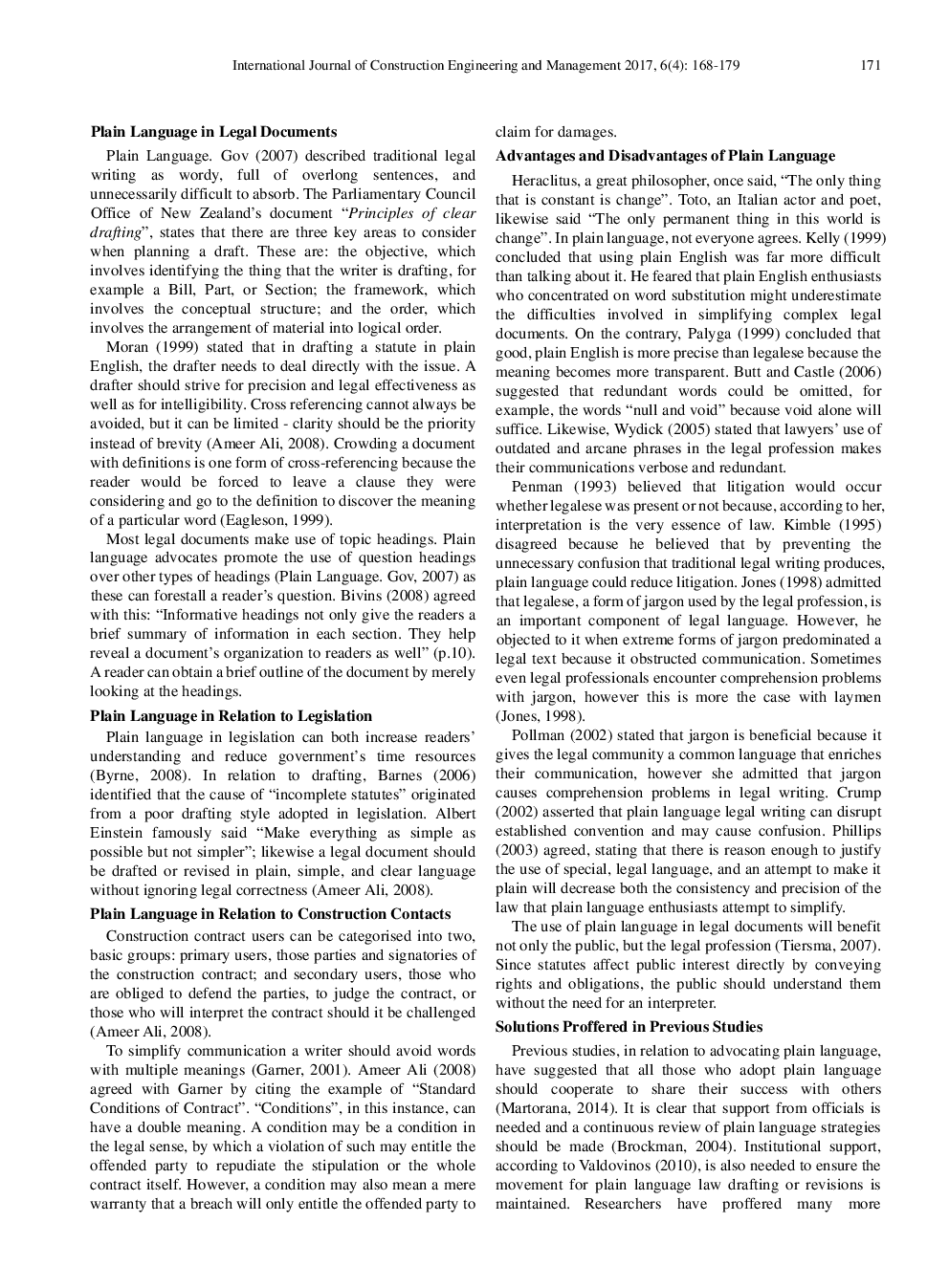 International Journal of Construction Engineering and Management 2017, 6(4): 168-179 171

**Plain Language in Legal Documents**

Plain Language. Gov (2007) described traditional legal writing as wordy, full of overlong sentences, and unnecessarily difficult to absorb. The Parliamentary Council Office of New Zealand's document "*Principles of clear drafting*", states that there are three key areas to consider when planning a draft. These are: the objective, which involves identifying the thing that the writer is drafting, for example a Bill, Part, or Section; the framework, which involves the conceptual structure; and the order, which involves the arrangement of material into logical order.

Moran (1999) stated that in drafting a statute in plain English, the drafter needs to deal directly with the issue. A drafter should strive for precision and legal effectiveness as well as for intelligibility. Cross referencing cannot always be avoided, but it can be limited - clarity should be the priority instead of brevity (Ameer Ali, 2008). Crowding a document with definitions is one form of cross-referencing because the reader would be forced to leave a clause they were considering and go to the definition to discover the meaning of a particular word (Eagleson, 1999).

Most legal documents make use of topic headings. Plain language advocates promote the use of question headings over other types of headings (Plain Language. Gov, 2007) as these can forestall a reader's question. Bivins (2008) agreed with this: "Informative headings not only give the readers a brief summary of information in each section. They help reveal a document's organization to readers as well" (p.10). A reader can obtain a brief outline of the document by merely looking at the headings.

**Plain Language in Relation to Legislation**

Plain language in legislation can both increase readers' understanding and reduce government's time resources (Byrne, 2008). In relation to drafting, Barnes (2006) identified that the cause of "incomplete statutes" originated from a poor drafting style adopted in legislation. Albert Einstein famously said "Make everything as simple as possible but not simpler"; likewise a legal document should be drafted or revised in plain, simple, and clear language without ignoring legal correctness (Ameer Ali, 2008).

**Plain Language in Relation to Construction Contacts**

Construction contract users can be categorised into two, basic groups: primary users, those parties and signatories of the construction contract; and secondary users, those who are obliged to defend the parties, to judge the contract, or those who will interpret the contract should it be challenged (Ameer Ali, 2008).

To simplify communication a writer should avoid words with multiple meanings (Garner, 2001). Ameer Ali (2008) agreed with Garner by citing the example of "Standard Conditions of Contract". "Conditions", in this instance, can have a double meaning. A condition may be a condition in the legal sense, by which a violation of such may entitle the offended party to repudiate the stipulation or the whole contract itself. However, a condition may also mean a mere warranty that a breach will only entitle the offended party to claim for damages.

**Advantages and Disadvantages of Plain Language**

Heraclitus, a great philosopher, once said, "The only thing that is constant is change". Toto, an Italian actor and poet, likewise said "The only permanent thing in this world is change". In plain language, not everyone agrees. Kelly (1999) concluded that using plain English was far more difficult than talking about it. He feared that plain English enthusiasts who concentrated on word substitution might underestimate the difficulties involved in simplifying complex legal documents. On the contrary, Palyga (1999) concluded that good, plain English is more precise than legalese because the meaning becomes more transparent. Butt and Castle (2006) suggested that redundant words could be omitted, for example, the words "null and void" because void alone will suffice. Likewise, Wydick (2005) stated that lawyers' use of outdated and arcane phrases in the legal profession makes their communications verbose and redundant.

Penman (1993) believed that litigation would occur whether legalese was present or not because, according to her, interpretation is the very essence of law. Kimble (1995) disagreed because he believed that by preventing the unnecessary confusion that traditional legal writing produces, plain language could reduce litigation. Jones (1998) admitted that legalese, a form of jargon used by the legal profession, is an important component of legal language. However, he objected to it when extreme forms of jargon predominated a legal text because it obstructed communication. Sometimes even legal professionals encounter comprehension problems with jargon, however this is more the case with laymen (Jones, 1998).

Pollman (2002) stated that jargon is beneficial because it gives the legal community a common language that enriches their communication, however she admitted that jargon causes comprehension problems in legal writing. Crump (2002) asserted that plain language legal writing can disrupt established convention and may cause confusion. Phillips (2003) agreed, stating that there is reason enough to justify the use of special, legal language, and an attempt to make it plain will decrease both the consistency and precision of the law that plain language enthusiasts attempt to simplify.

The use of plain language in legal documents will benefit not only the public, but the legal profession (Tiersma, 2007). Since statutes affect public interest directly by conveying rights and obligations, the public should understand them without the need for an interpreter.

**Solutions Proffered in Previous Studies**

Previous studies, in relation to advocating plain language, have suggested that all those who adopt plain language should cooperate to share their success with others (Martorana, 2014). It is clear that support from officials is needed and a continuous review of plain language strategies should be made (Brockman, 2004). Institutional support, according to Valdovinos (2010), is also needed to ensure the movement for plain language law drafting or revisions is maintained. Researchers have proffered many more